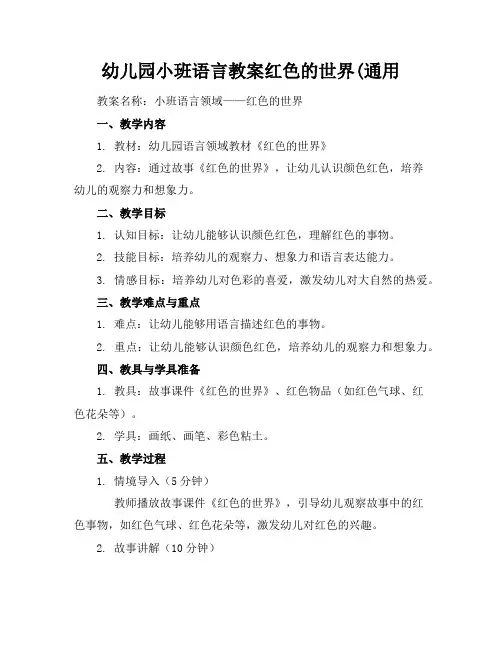 幼儿园小班语言教案红色的世界(通用

教案名称：小班语言领域——红色的世界

一、教学内容

1. 教材：幼儿园语言领域教材《红色的世界》

2. 内容：通过故事《红色的世界》，让幼儿认识颜色红色，培养幼儿的观察力和想象力。

二、教学目标

1. 认知目标：让幼儿能够认识颜色红色，理解红色的事物。

2. 技能目标：培养幼儿的观察力、想象力和语言表达能力。

3. 情感目标：培养幼儿对色彩的喜爱，激发幼儿对大自然的热爱。

三、教学难点与重点

1. 难点：让幼儿能够用语言描述红色的事物。

2. 重点：让幼儿能够认识颜色红色，培养幼儿的观察力和想象力。

四、教具与学具准备

1. 教具：故事课件《红色的世界》、红色物品（如红色气球、红色花朵等）。

2. 学具：画纸、画笔、彩色粘土。

五、教学过程

1. 情境导入（5 分钟）

教师播放故事课件《红色的世界》，引导幼儿观察故事中的红色事物，如红色气球、红色花朵等，激发幼儿对红色的兴趣。

2. 故事讲解（10 分钟）